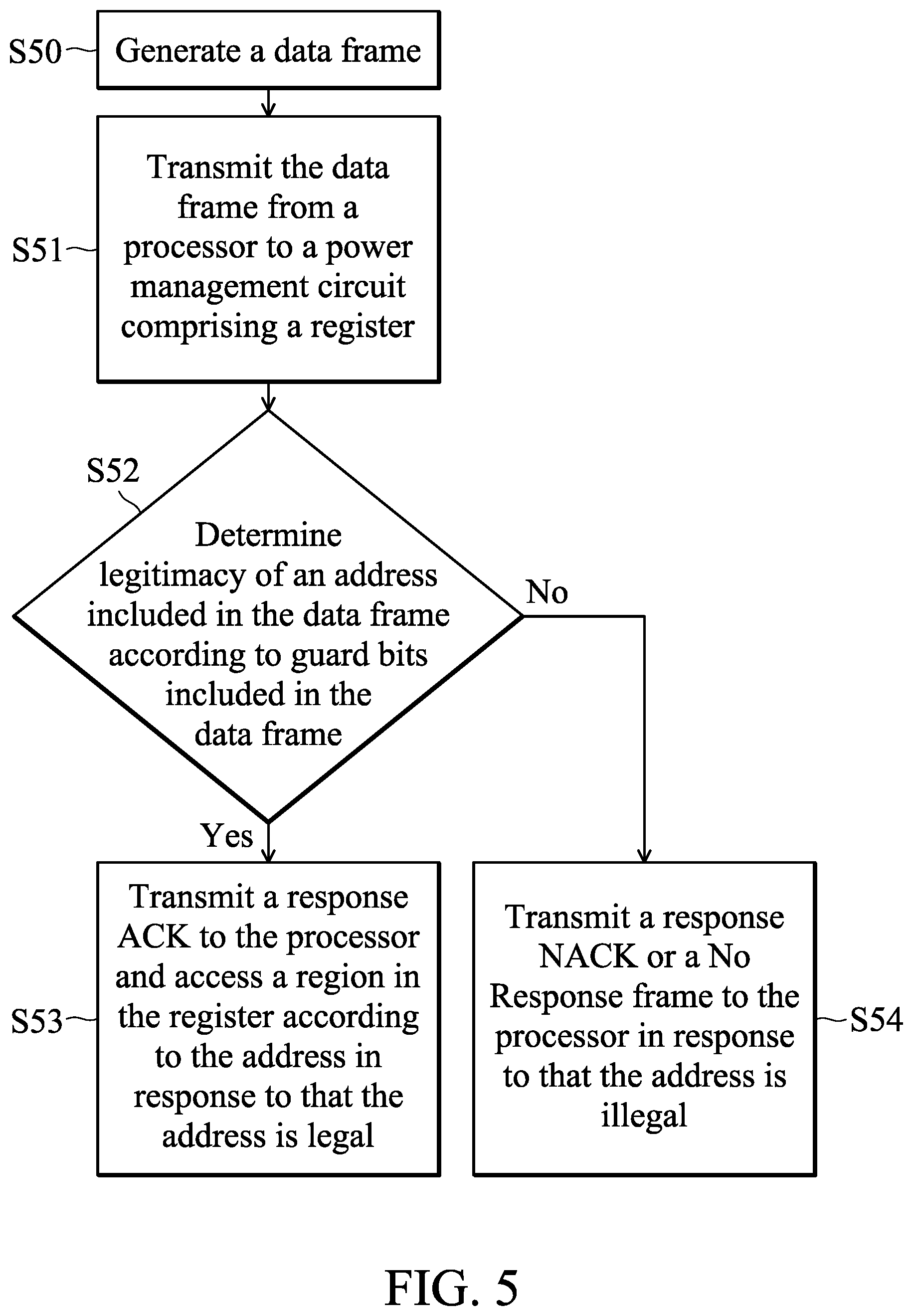 S50
Generate a data frame

S51
Transmit the data frame from a processor to a power management circuit comprising a register

S52
Determine legitimacy of an address included in the data frame according to guard bits included in the data frame

No

Yes

S53
Transmit a response ACK to the processor and access a region in the register according to the address in response to that the address is legal

Transmit a response NACK or a No Response frame to the processor in response to that the address is illegal
S54

FIG. 5